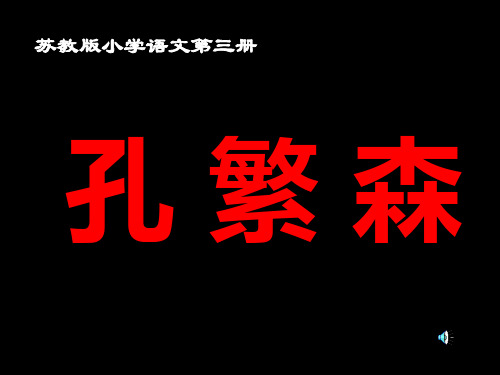 苏教版小学语文第三册

孔 繁 森